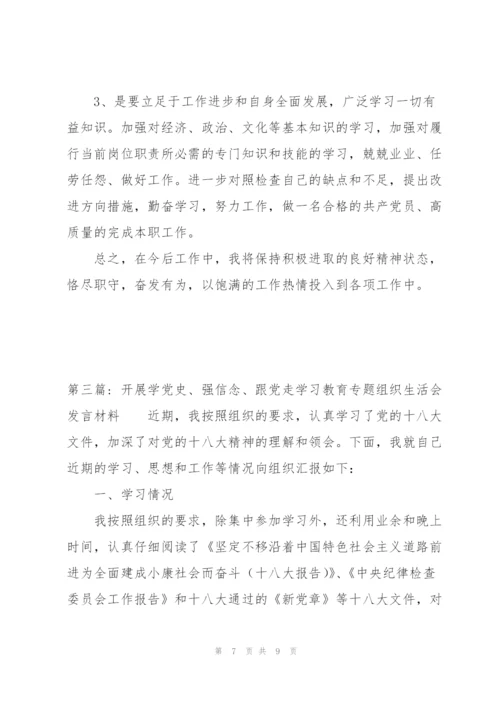 3、是要立足于工作进步和自身全面发展，广泛学习一切有益知识。加强对经济、政治、文化等基本知识的学习，加强对履行当前岗位职责所必需的专门知识和技能的学习，兢兢业业、任劳任怨、做好工作。进一步对照检查自己的缺点和不足，提出改进方向措施，勤奋学习，努力工作，做一名合格的共产党员、高质量的完成本职工作。

总之，在今后工作中，我将保持积极进取的良好精神状态，恪尽职守，奋发有为，以饱满的工作热情投入到各项工作中。

第三篇：开展学党史、强信念、跟党走学习教育专题组织生活会发言材料　　近期，我按照组织的要求，认真学习了党的十八大文件，加深了对党的十八大精神的理解和领会。下面，我就自己近期的学习、思想和工作等情况向组织汇报如下：

一、学习情况

我按照组织的要求，除集中参加学习外，还利用业余和晚上时间，认真仔细阅读了《坚定不移沿着中国特色社会主义道路前进为全面建成小康社会而奋斗（十八大报告）》、《中央纪律检查委员会工作报告》和十八大通过的《新党章》等十八大文件，对

第 7 页 共 9 页